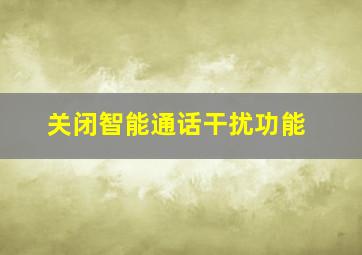 关闭智能通话干扰功能